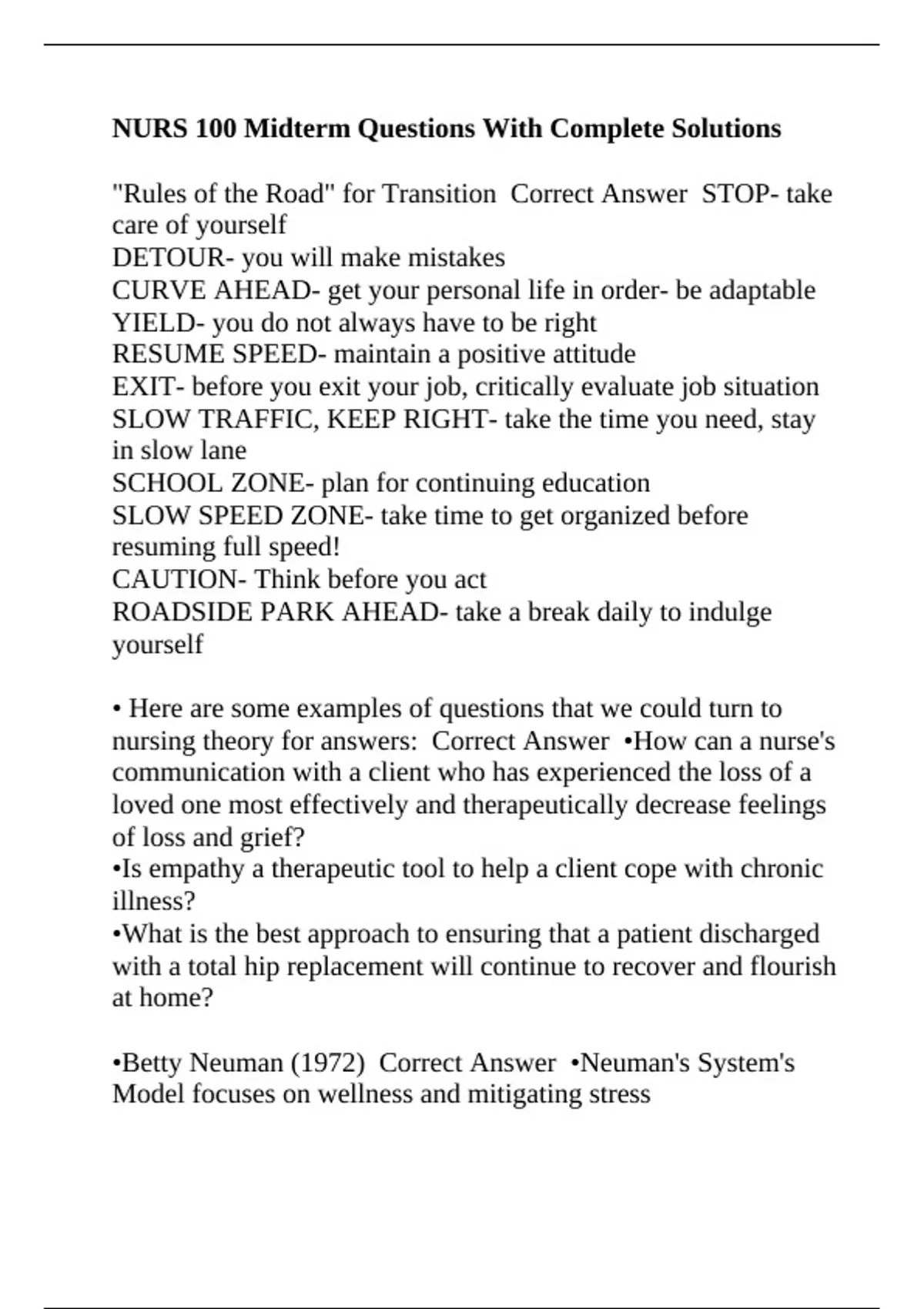 NURS 100 Midterm Questions With Complete Solutions

"Rules of the Road" for Transition  Correct Answer  STOP- take care of yourself
DETOUR- you will make mistakes
CURVE AHEAD- get your personal life in order- be adaptable
YIELD- you do not always have to be right
RESUME SPEED- maintain a positive attitude
EXIT- before you exit your job, critically evaluate job situation
SLOW TRAFFIC, KEEP RIGHT- take the time you need, stay in slow lane
SCHOOL ZONE- plan for continuing education
SLOW SPEED ZONE- take time to get organized before resuming full speed!
CAUTION- Think before you act
ROADSIDE PARK AHEAD- take a break daily to indulge yourself

• Here are some examples of questions that we could turn to nursing theory for answers:  Correct Answer  •How can a nurse's communication with a client who has experienced the loss of a loved one most effectively and therapeutically decrease feelings of loss and grief?
•Is empathy a therapeutic tool to help a client cope with chronic illness?
•What is the best approach to ensuring that a patient discharged with a total hip replacement will continue to recover and flourish at home?

•Betty Neuman (1972)  Correct Answer  •Neuman's System's Model focuses on wellness and mitigating stress